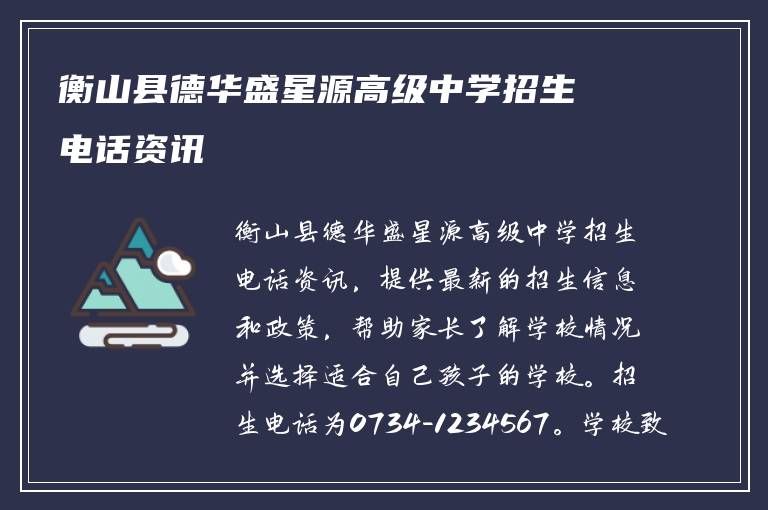 衡山县德华盛星源高级中学招生电话资讯

衡山县德华盛星源高级中学招生电话资讯，提供最新的招生信息和政策，帮助家长了解学校情况并选择适合自己孩子的学校。招生电话为0734-1234567。学校致